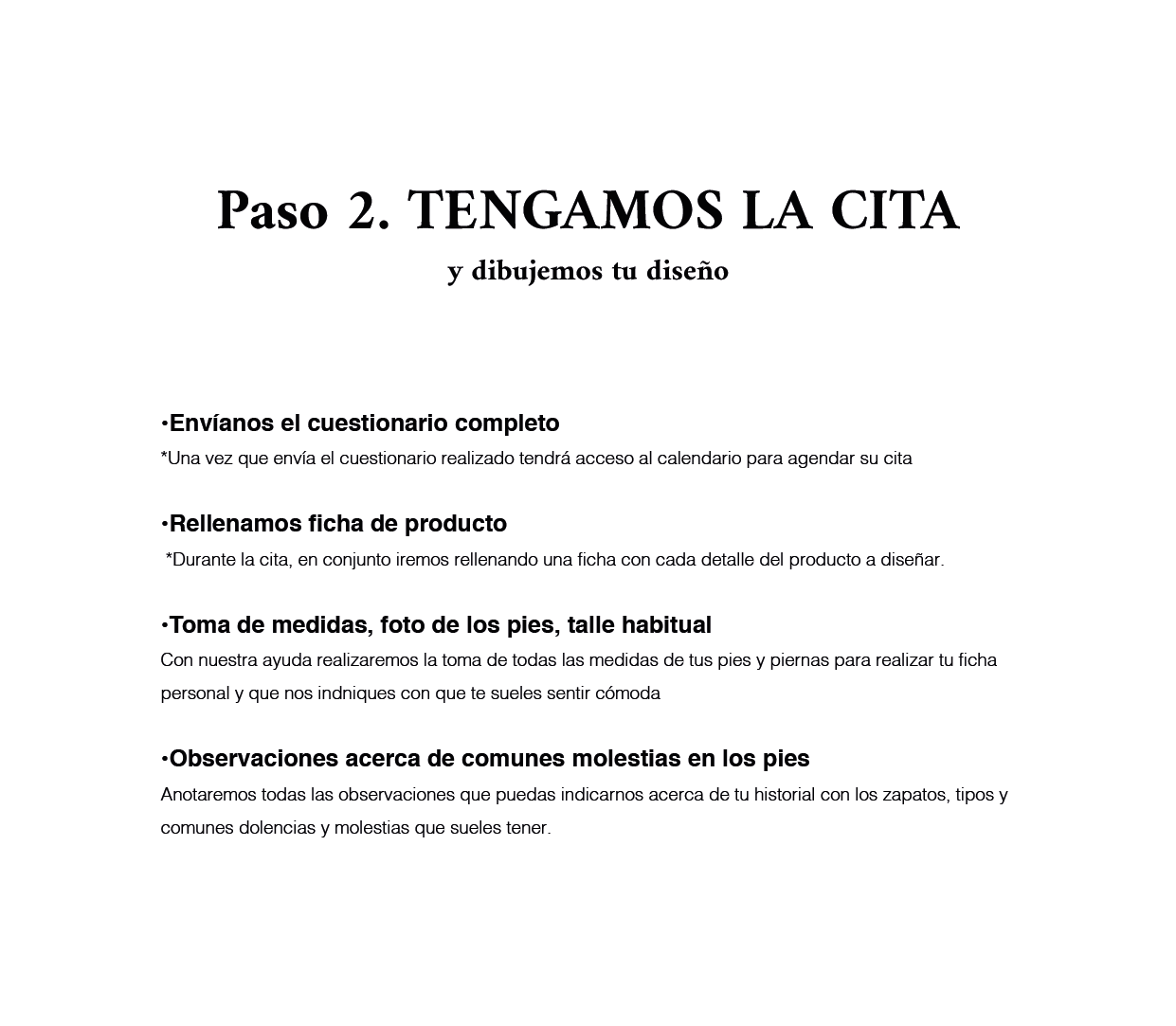 Paso 2. TENGAMOS LA CITA

y dibujemos tu diseño

•Envíanos el cuestionario completo

*Una vez que envía el cuestionario realizado tendrá acceso al calendario para agendar su cita

•Rellenamos ficha de producto

*Durante la cita, en conjunto iremos rellenando una ficha con cada detalle del producto a diseñar.

•Toma de medidas, foto de los pies, talle habitual

Con nuestra ayuda realizaremos la toma de todas las medidas de tus pies y piernas para realizar tu ficha personal y que nos indniques con que te sueles sentir cómoda

•Observaciones acerca de comunes molestias en los pies

Anotaremos todas las observaciones que puedas indicarnos acerca de tu historial con los zapatos, tipos y comunes dolencias y molestias que sueles tener.